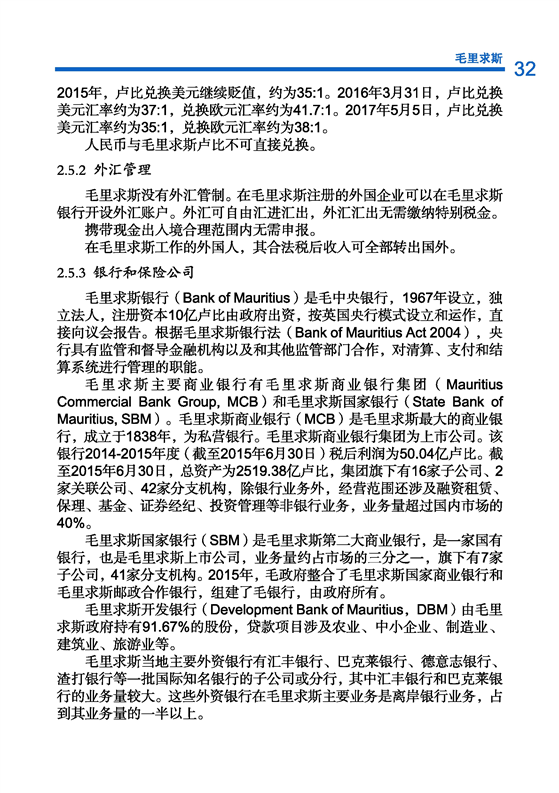 毛里求斯 32

2015年，卢比兑换美元继续贬值，约为35:1。2016年3月31日，卢比兑换美元汇率约为37:1，兑换欧元汇率约为41.7:1。2017年5月5日，卢比兑换美元汇率约为35:1，兑换欧元汇率约为38:1。

人民币与毛里求斯卢比不可直接兑换。

2.5.2 外汇管理

毛里求斯没有外汇管制。在毛里求斯注册的外国企业可以在毛里求斯银行开设外汇账户。外汇可自由汇进汇出，外汇汇出无需缴纳特别税金。

携带现金出入境合理范围内无需申报。

在毛里求斯工作的外国人，其合法税后收入可全部转出国外。

2.5.3 银行和保险公司

毛里求斯银行（Bank of Mauritius）是毛中央银行，1967年设立，独立法人，注册资本10亿卢比由政府出资，按英国央行模式设立和运作，直接向议会报告。根据毛里求斯银行法（Bank of Mauritius Act 2004），央行具有监管和督导金融机构以及和其他监管部门合作，对清算、支付和结算系统进行管理的职能。

毛里求斯主要商业银行有毛里求斯商业银行集团（Mauritius Commercial Bank Group, MCB）和毛里求斯国家银行（State Bank of Mauritius, SBM）。毛里求斯商业银行（MCB）是毛里求斯最大的商业银行，成立于1838年，为私营银行。毛里求斯商业银行集团为上市公司。该银行2014-2015年度（截至2015年6月30日）税后利润为50.04亿卢比。截至2015年6月30日，总资产为2519.38亿卢比，集团旗下有16家子公司、2家关联公司、42家分支机构，除银行业务外，经营范围还涉及融资租赁、保理、基金、证券经纪、投资管理等非银行业务，业务量超过国内市场的40%。

毛里求斯国家银行（SBM）是毛里求斯第二大商业银行，是一家国有银行，也是毛里求斯上市公司，业务量约占市场的三分之一，旗下有7家子公司，41家分支机构。2015年，毛政府整合了毛里求斯国家商业银行和毛里求斯邮政合作银行，组建了毛银行，由政府所有。

毛里求斯开发银行（Development Bank of Mauritius，DBM）由毛里求斯政府持有91.67%的股份，贷款项目涉及农业、中小企业、制造业、建筑业、旅游业等。

毛里求斯当地主要外资银行有汇丰银行、巴克莱银行、德意志银行、渣打银行等一批国际知名银行的子公司或分行，其中汇丰银行和巴克莱银行的业务量较大。这些外资银行在毛里求斯主要业务是离岸银行业务，占到其业务量的一半以上。